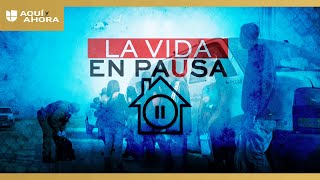 AQUÍ y AHORA

LA VIDA
EN PAUSA